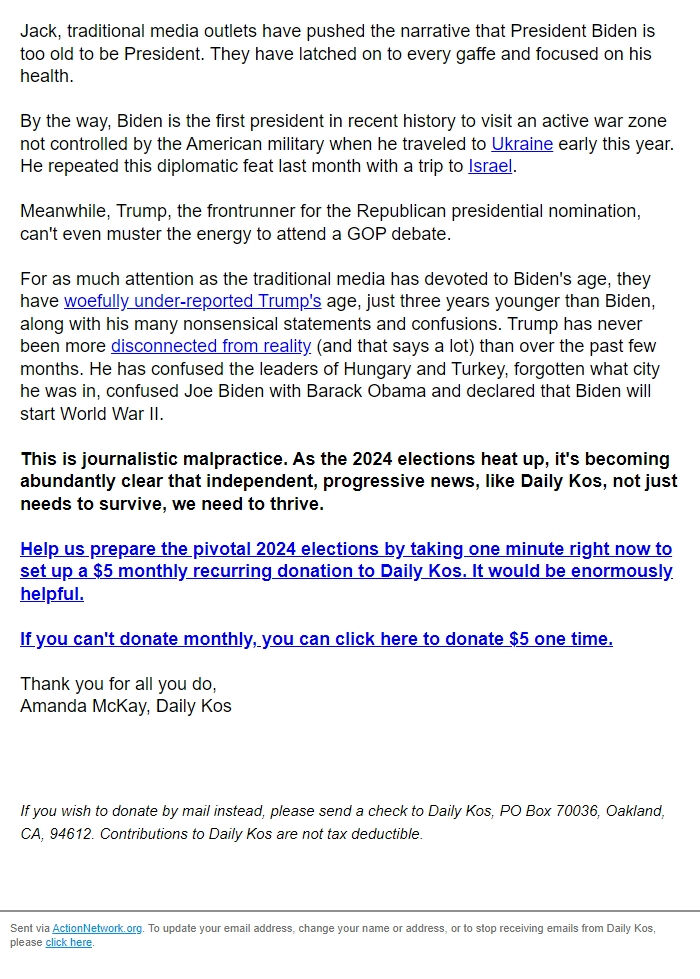 Jack, traditional media outlets have pushed the narrative that President Biden is too old to be President. They have latched on to every gaffe and focused on his health.

By the way, Biden is the first president in recent history to visit an active war zone not controlled by the American military when he traveled to Ukraine early this year. He repeated this diplomatic feat last month with a trip to Israel.

Meanwhile, Trump, the frontrunner for the Republican presidential nomination, can't even muster the energy to attend a GOP debate.

For as much attention as the traditional media has devoted to Biden's age, they have woefully under-reported Trump's age, just three years younger than Biden, along with his many nonsensical statements and confusions. Trump has never been more disconnected from reality (and that says a lot) than over the past few months. He has confused the leaders of Hungary and Turkey, forgotten what city he was in, confused Joe Biden with Barack Obama and declared that Biden will start World War II.

This is journalistic malpractice. As the 2024 elections heat up, it's becoming abundantly clear that independent, progressive news, like Daily Kos, not just needs to survive, we need to thrive.

Help us prepare the pivotal 2024 elections by taking one minute right now to set up a $5 monthly recurring donation to Daily Kos. It would be enormously helpful.

If you can't donate monthly, you can click here to donate $5 one time.

Thank you for all you do,
Amanda McKay, Daily Kos

If you wish to donate by mail instead, please send a check to Daily Kos, PO Box 70036, Oakland, CA, 94612. Contributions to Daily Kos are not tax deductible.

Sent via ActionNetwork.org. To update your email address, change your name or address, or to stop receiving emails from Daily Kos, please click here.